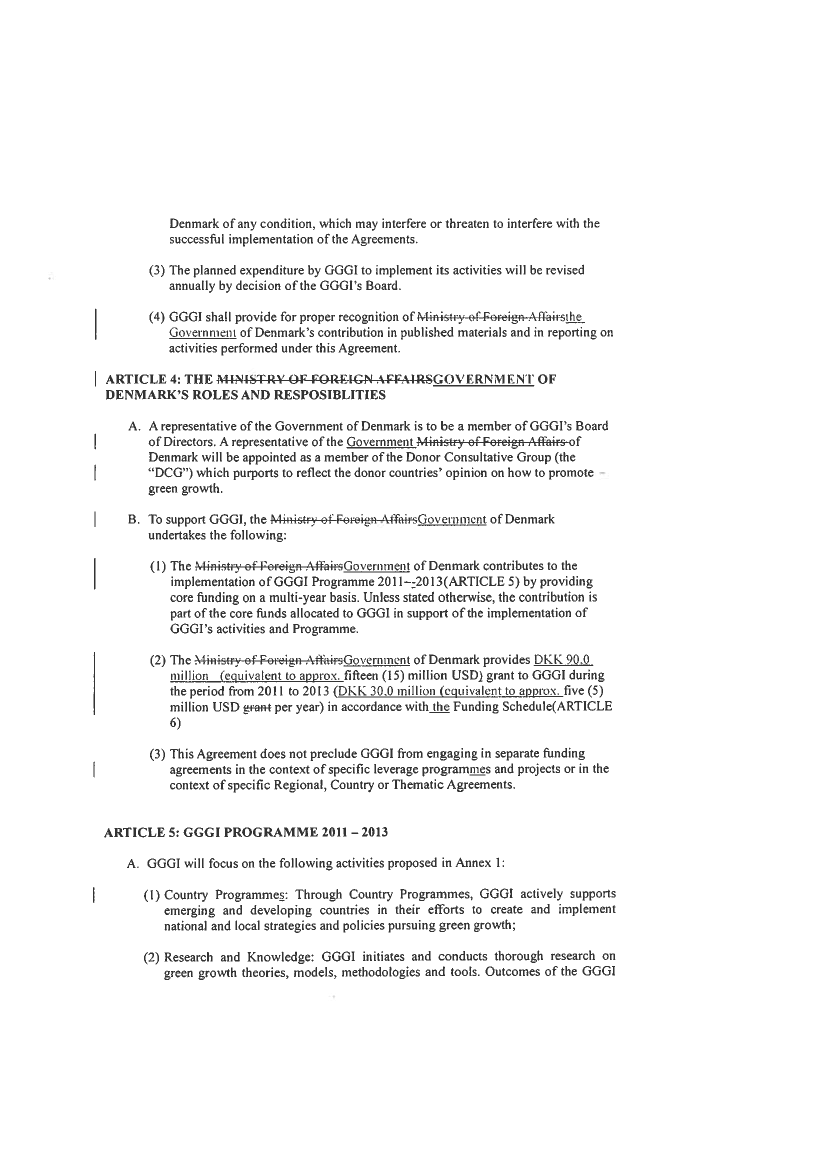 Denmark of any condition, which may interfere or threaten to interfere with the successful implementation of the Agreements.

(3) The planned expenditure by GGGI to implement its activities will be revised annually by decision of the GGGI's Board.

(4) GGGI shall provide for proper recognition of Ministry of Foreign Affairsthe Government of Denmark's contribution in published materials and in reporting on activities performed under this Agreement.

ARTICLE 4: THE MINISTRY OF FOREIGN AFFAIRSGOVERNMENT OF DENMARK'S ROLES AND RESPOSIBLITIES

A. A representative of the Government of Denmark is to be a member of GGGI's Board of Directors. A representative of the Government Ministry of Foreign Affairs of Denmark will be appointed as a member of the Donor Consultative Group (the "DCG") which purports to reflect the donor countries' opinion on how to promote green growth.

B. To support GGGI, the Ministry of Foreign AffairsGovernment of Denmark undertakes the following:

(1) The Ministry of Foreign AffairsGovernment of Denmark contributes to the implementation of GGGI Programme 2011--2013(ARTICLE 5) by providing core funding on a multi-year basis. Unless stated otherwise, the contribution is part of the core funds allocated to GGGI in support of the implementation of GGGI's activities and Programme.

(2) The Ministry of Foreign AffairsGovernment of Denmark provides DKK 90.0 million (equivalent to approx. fifteen (15) million USD) grant to GGGI during the period from 2011 to 2013 (DKK 30.0 million (equivalent to approx. five (5) million USD grant per year) in accordance with the Funding Schedule(ARTICLE 6)

(3) This Agreement does not preclude GGGI from engaging in separate funding agreements in the context of specific leverage programmes and projects or in the context of specific Regional, Country or Thematic Agreements.

ARTICLE 5: GGGI PROGRAMME 2011 – 2013

A. GGGI will focus on the following activities proposed in Annex 1:

(1) Country Programmes: Through Country Programmes, GGGI actively supports emerging and developing countries in their efforts to create and implement national and local strategies and policies pursuing green growth;

(2) Research and Knowledge: GGGI initiates and conducts thorough research on green growth theories, models, methodologies and tools. Outcomes of the GGGI